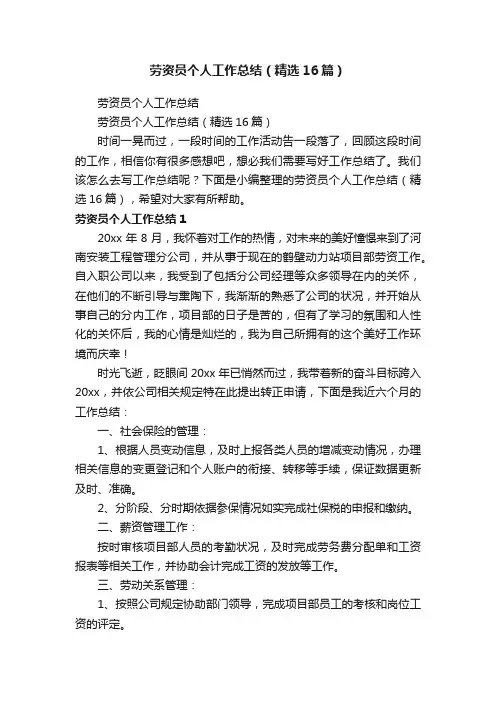 劳资员个人工作总结（精选16篇）

劳资员个人工作总结

劳资员个人工作总结（精选16篇）

时间一晃而过，一段时间的工作活动告一段落了，回顾这段时间的工作，相信你有很多感想吧，想必我们需要写好工作总结了。我们该怎么去写工作总结呢？下面是小编整理的劳资员个人工作总结（精选16篇），希望对大家有所帮助。

劳资员个人工作总结1

20xx年8月，我怀着对工作的热情，对未来的美好憧憬来到了河南安装工程管理分公司，并从事于现在的鹤壁动力站项目部劳资工作。自入职公司以来，我受到了包括分公司经理等众多领导在内的关怀，在他们的不断引导与熏陶下，我渐渐的熟悉了公司的状况，并开始从事自己的分内工作，项目部的日子是苦的，但有了学习的氛围和人性化的关怀后，我的心情是灿烂的，我为自己所拥有的这个美好工作环境而庆幸！

时光飞逝，眨眼间20xx年已悄然而过，我带着新的奋斗目标跨入20xx，并依公司相关规定特在此提出转正申请，下面是我近六个月的工作总结：

一、社会保险的管理：

1、根据人员变动信息，及时上报各类人员的增减变动情况，办理相关信息的变更登记和个人账户的衔接、转移等手续，保证数据更新及时、准确。

2、分阶段、分时期依据参保情况如实完成社保税的申报和缴纳。

二、薪资管理工作：

按时审核项目部人员的考勤状况，及时完成劳务费分配单和工资报表等相关工作，并协助会计完成工资的发放等工作。

三、劳动关系管理：

1、按照公司规定协助部门领导，完成项目部员工的考核和岗位工资的评定。